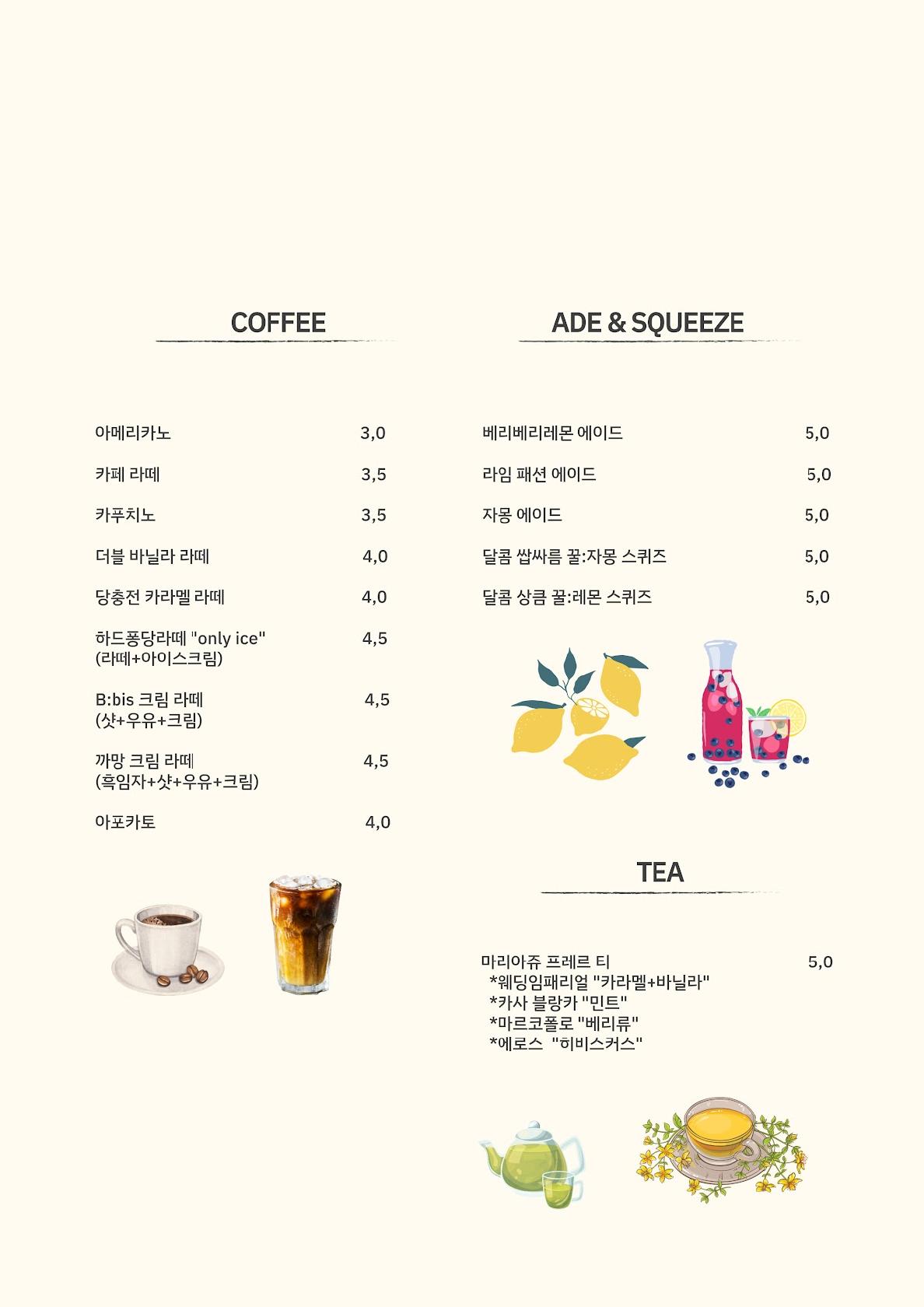 COFFEE

아메리카노 3,0

카페 라떼 3,5

카푸치노 3,5

더블 바닐라 라떼 4,0

당충전 카라멜 라떼 4,0

하드퐁당라떼 "only ice" 4,5
(라떼+아이스크림)

B:bis 크림 라떼 4,5
(샷+우유+크림)

까망 크림 라떼 4,5
(흑임자+샷+우유+크림)

아포카토 4,0

ADE & SQUEEZE

베리베리레몬 에이드 5,0

라임 패션 에이드 5,0

자몽 에이드 5,0

달콤 쌉싸름 꿀:자몽 스퀴즈 5,0

달콤 상큼 꿀:레몬 스퀴즈 5,0

TEA

마리아쥬 프레르 티 5,0
*웨딩임패리얼 "카라멜+바닐라"
*카사 블랑카 "민트"
*마르코폴로 "베리류"
*에로스 "히비스커스"